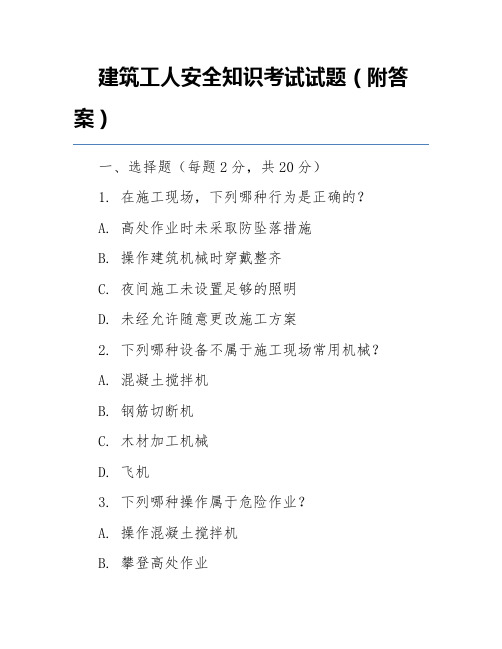 建筑工人安全知识考试试题（附答案）

一、选择题（每题 2 分，共 20 分）

1. 在施工现场，下列哪种行为是正确的？

A. 高处作业时未采取防坠落措施

B. 操作建筑机械时穿戴整齐

C. 夜间施工未设置足够的照明

D. 未经允许随意更改施工方案

2. 下列哪种设备不属于施工现场常用机械？

A. 混凝土搅拌机

B. 钢筋切断机

C. 木材加工机械

D. 飞机

3. 下列哪种操作属于危险作业？

A. 操作混凝土搅拌机

B. 攀登高处作业